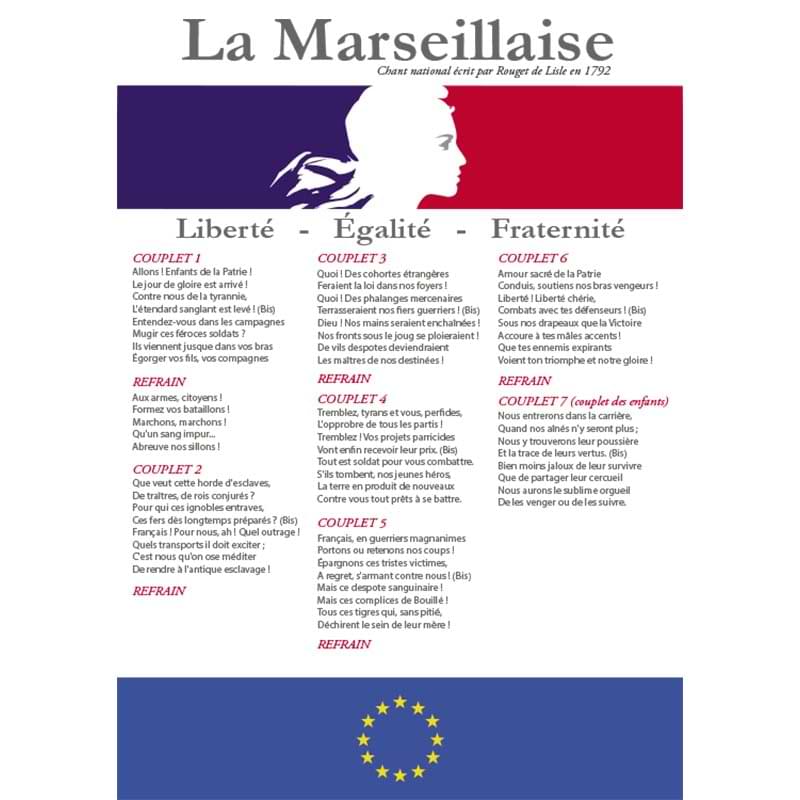 La Marseillaise

Chant national écrit par Rouget de Lisle en 1792

Liberté - Égalité - Fraternité

COUPLET 1
Allons ! Enfants de la Patrie !
Le jour de gloire est arrivé !
Contre nous de la tyrannie,
L'étendard sanglant est levé ! (Bis)
Entendez-vous dans les campagnes
Mugir ces féroces soldats ?
Ils viennent jusque dans vos bras
Égorger vos fils, vos compagnes

REFRAIN
Aux armes, citoyens !
Formez vos bataillons !
Marchons, marchons !
Qu'un sang impur...
Abreuve nos sillons !

COUPLET 2
Que veut cette horde d'esclaves,
De traîtres, de rois conjurés ?
Pour qui ces ignobles entraves,
Ces fers dès longtemps préparés ? (Bis)
Français ! Pour nous, ah ! Quel outrage !
Quels transports il doit exciter ;
C'est nous qu'on ose méditer
De rendre à l'antique esclavage !

REFRAIN

COUPLET 3
Quoi ! Des cohortes étrangères
Feraient la loi dans nos foyers !
Quoi ! Des phalanges mercenaires
Terrasseraient nos fiers guerriers ! (Bis)
Dieu ! Nos mains seraient enchaînées !
Nos fronts sous le joug se ploieraient !
De vils despotes deviendraient
Les maîtres de nos destinées !

REFRAIN

COUPLET 4
Tremblez, tyrans et vous, perfides,
L'opprobre de tous les partis !
Tremblez ! Vos projets parricides
Vont enfin recevoir leur prix. (Bis)
Tout est soldat pour vous combattre.
S'ils tombent, nos jeunes héros,
La terre en produit de nouveaux
Contre vous tout prêts à se battre.

COUPLET 5
Français, en guerriers magnanimes
Portons ou retenons nos coups !
Épargnons ces tristes victimes,
A regret, s'armant contre nous ! (Bis)
Mais ce despote sanguinaire !
Mais ces complices de Bouillé !
Tous ces tigres qui, sans pitié,
Déchirent le sein de leur mère !

REFRAIN

COUPLET 6
Amour sacré de la Patrie
Conduis, soutiens nos bras vengeurs !
Liberté ! Liberté chérie,
Combats avec tes défenseurs ! (Bis)
Sous nos drapeaux que la Victoire
Accoure à tes mâles accents !
Que tes ennemis expirants
Voient ton triomphe et notre gloire !

REFRAIN

COUPLET 7 (couplet des enfants)
Nous entrerons dans la carrière,
Quand nos aînés n'y seront plus ;
Nous y trouverons leur poussière
Et la trace de leurs vertus. (Bis)
Bien moins jaloux de leur survivre
Que de partager leur cercueil
Nous aurons le sublime orgueil
De les venger ou de les suivre.